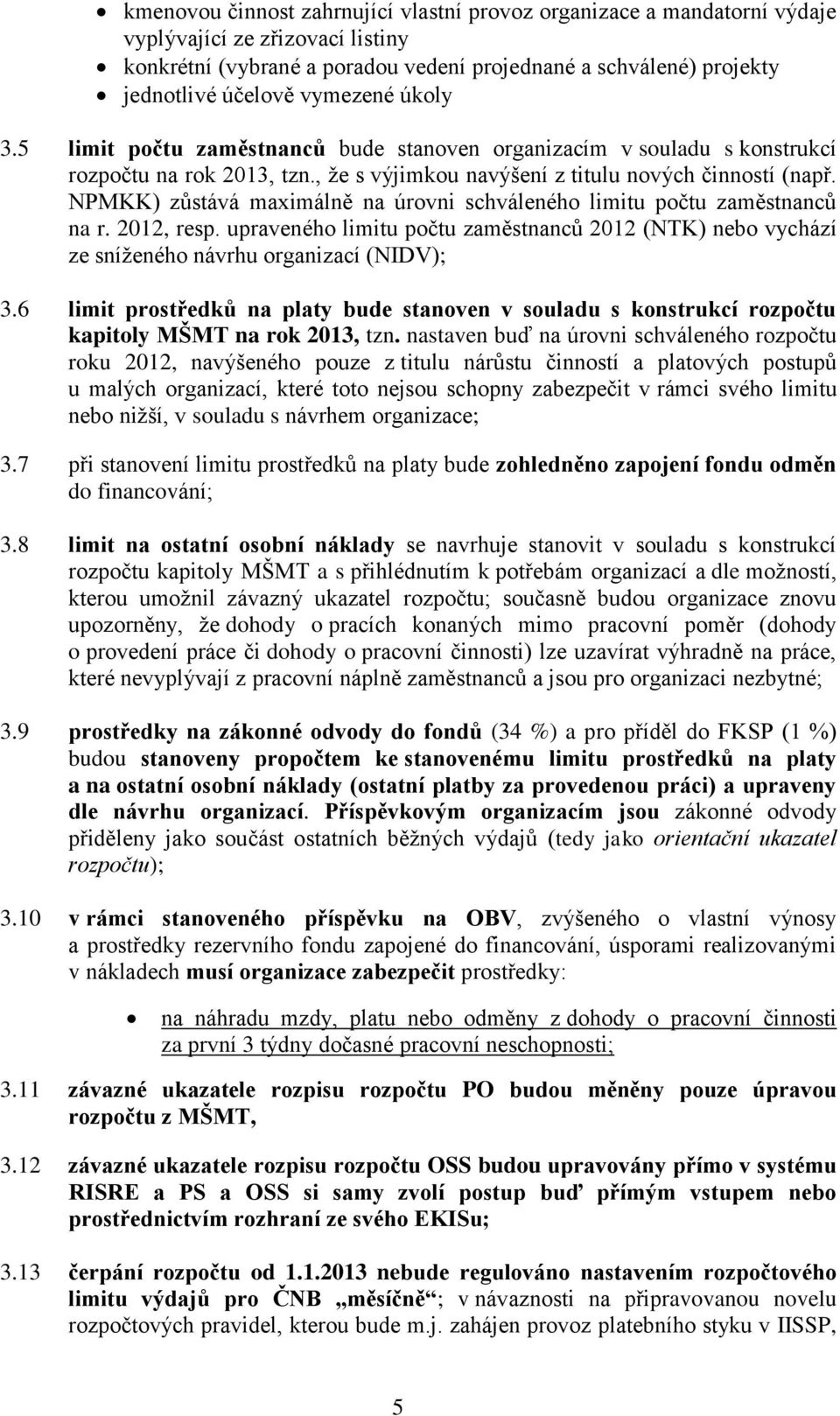 • kmenovou činnost zahrnující vlastní provoz organizace a mandatorní výdaje vyplývající ze zřizovací listiny
• konkrétní (vybrané a poradou vedení projednané a schválené) projekty
• jednotlivé účelově vymezené úkoly

3.5 limit počtu zaměstnanců bude stanoven organizacím v souladu s konstrukcí rozpočtu na rok 2013, tzn., že s výjimkou navýšení z titulu nových činností (např. NPMKK) zůstává maximálně na úrovni schváleného limitu počtu zaměstnanců na r. 2012, resp. upraveného limitu počtu zaměstnanců 2012 (NTK) nebo vychází ze sníženého návrhu organizací (NIDV);

3.6 limit prostředků na platy bude stanoven v souladu s konstrukcí rozpočtu kapitoly MŠMT na rok 2013, tzn. nastaven buď na úrovni schváleného rozpočtu roku 2012, navýšeného pouze z titulu nárůstu činností a platových postupů u malých organizací, které toto nejsou schopny zabezpečit v rámci svého limitu nebo nižší, v souladu s návrhem organizace;

3.7 při stanovení limitu prostředků na platy bude zohledněno zapojení fondu odměn do financování;

3.8 limit na ostatní osobní náklady se navrhuje stanovit v souladu s konstrukcí rozpočtu kapitoly MŠMT a s přihlédnutím k potřebám organizací a dle možností, kterou umožnil závazný ukazatel rozpočtu; současně budou organizace znovu upozorněny, že dohody o pracích konaných mimo pracovní poměr (dohody o provedení práce či dohody o pracovní činnosti) lze uzavírat výhradně na práce, které nevyplývají z pracovní náplně zaměstnanců a jsou pro organizaci nezbytné;

3.9 prostředky na zákonné odvody do fondů (34 %) a pro příděl do FKSP (1 %) budou stanoveny propočtem ke stanovenému limitu prostředků na platy a na ostatní osobní náklady (ostatní platby za provedenou práci) a upraveny dle návrhu organizací. Příspěvkovým organizacím jsou zákonné odvody přiděleny jako součást ostatních běžných výdajů (tedy jako orientační ukazatel rozpočtu);

3.10 v rámci stanoveného příspěvku na OBV, zvýšeného o vlastní výnosy a prostředky rezervního fondu zapojené do financování, úsporami realizovanými v nákladech musí organizace zabezpečit prostředky:

• na náhradu mzdy, platu nebo odměny z dohody o pracovní činnosti za první 3 týdny dočasné pracovní neschopnosti;

3.11 závazné ukazatele rozpisu rozpočtu PO budou měněny pouze úpravou rozpočtu z MŠMT,

3.12 závazné ukazatele rozpisu rozpočtu OSS budou upravovány přímo v systému RISRE a PS a OSS si samy zvolí postup buď přímým vstupem nebo prostřednictvím rozhraní ze svého EKISu;

3.13 čerpání rozpočtu od 1.1.2013 nebude regulováno nastavením rozpočtového limitu výdajů pro ČNB „měsíčně"; v návaznosti na připravovanou novelu rozpočtových pravidel, kterou bude m.j. zahájen provoz platebního styku v IISSP,

5